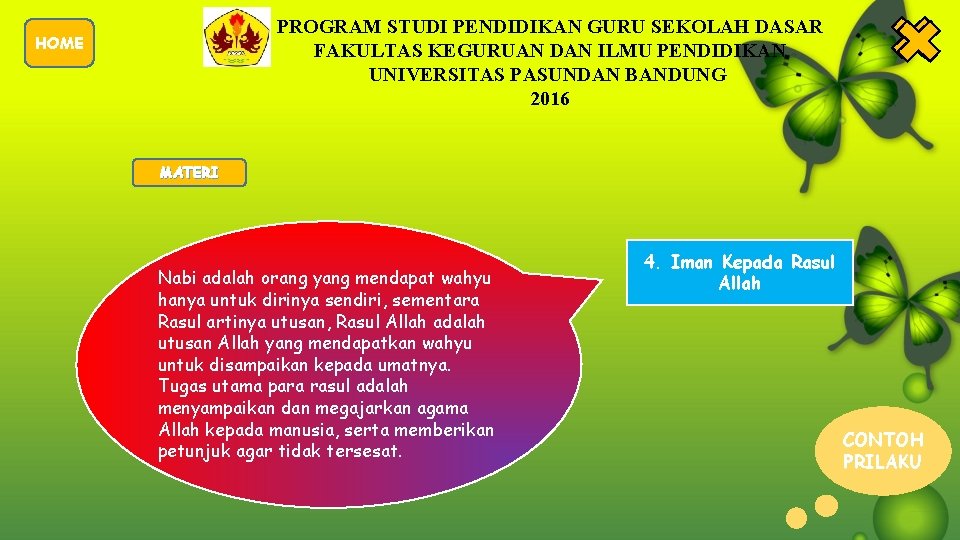 HOME

PROGRAM STUDI PENDIDIKAN GURU SEKOLAH DASAR
FAKULTAS KEGURUAN DAN ILMU PENDIDIKAN
UNIVERSITAS PASUNDAN BANDUNG
2016

MATERI

Nabi adalah orang yang mendapat wahyu hanya untuk dirinya sendiri, sementara Rasul artinya utusan, Rasul Allah adalah utusan Allah yang mendapatkan wahyu untuk disampaikan kepada umatnya. Tugas utama para rasul adalah menyampaikan dan megajarkan agama Allah kepada manusia, serta memberikan petunjuk agar tidak tersesat.

4. Iman Kepada Rasul Allah

CONTOH PRILAKU